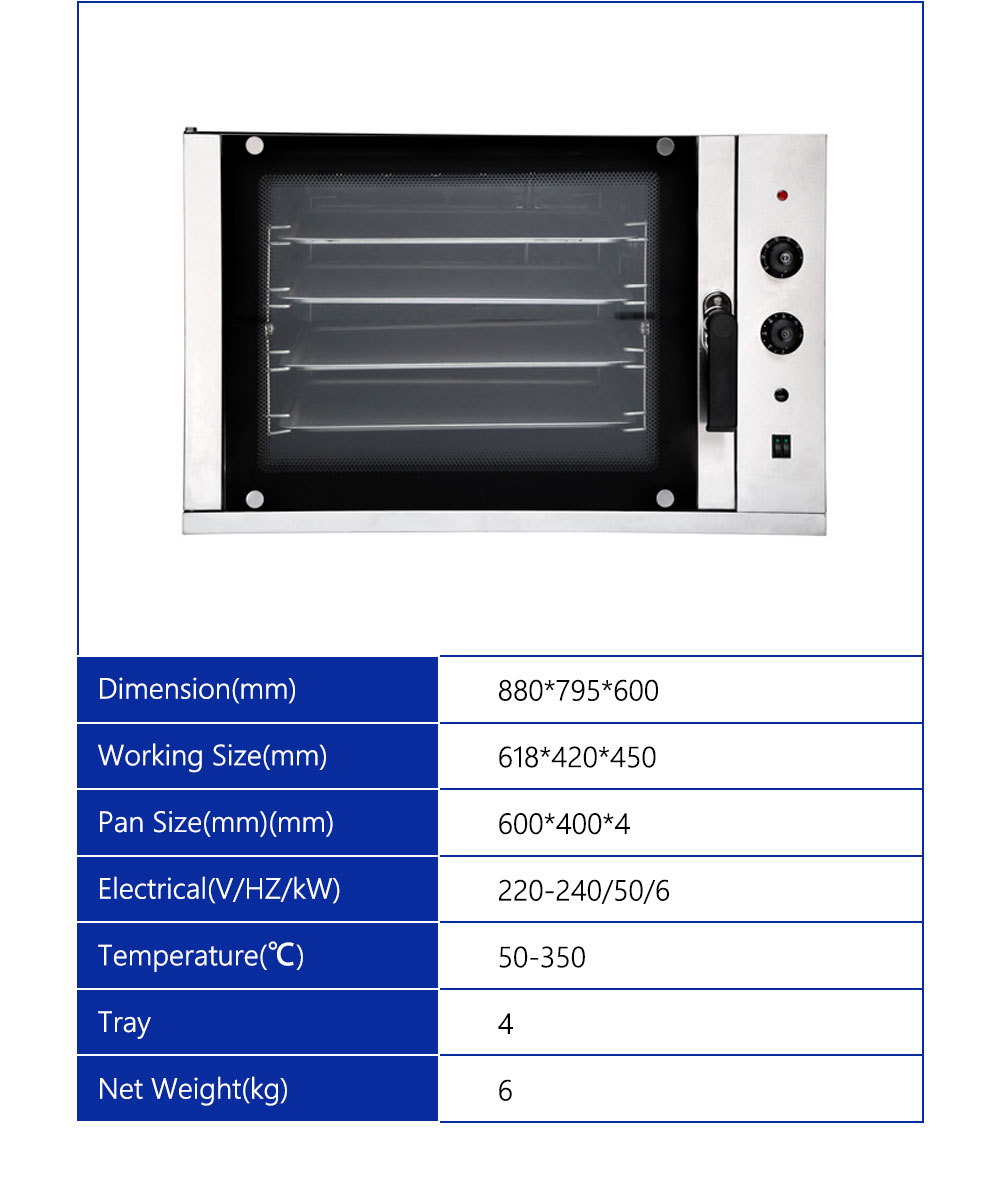 | Dimension(mm) | 880*795*600 |
|---|---|
| Working Size(mm) | 618*420*450 |
| Pan Size(mm)(mm) | 600*400*4 |
| Electrical(V/HZ/kW) | 220-240/50/6 |
| Temperature(℃) | 50-350 |
| Tray | 4 |
| Net Weight(kg) | 6 |